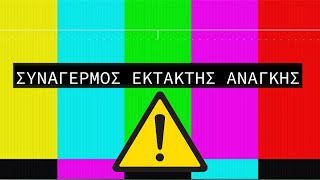 ΣΥΝΑΓΕΡΜΟΣ ΕΚΤΑΚΤΗΣ ΑΝΑΓΚΗΣ